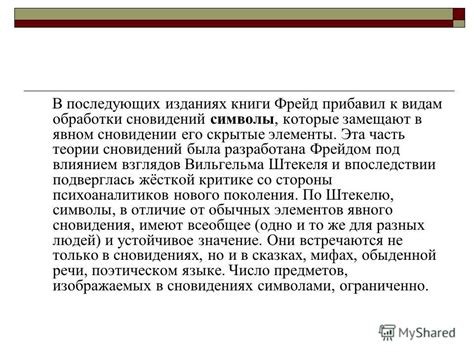 В последующих изданиях книги Фрейд прибавил к видам обработки сновидений символы, которые замещают в явном сновидении его скрытые элементы. Эта часть теории сновидений была разработана Фрейдом под влиянием взглядов Вильгельма Штекеля и впоследствии подверглась жёсткой критике со стороны психоаналитиков нового поколения. По Штекелю, символы, в отличие от обычных элементов явного сновидения, имеют всеобщее (одно и то же для разных людей) и устойчивое значение. Они встречаются не только в сновидениях, но и в сказках, мифах, обыденной речи, поэтическом языке. Число предметов, изображаемых в сновидениях символами, ограниченно.

MyShared